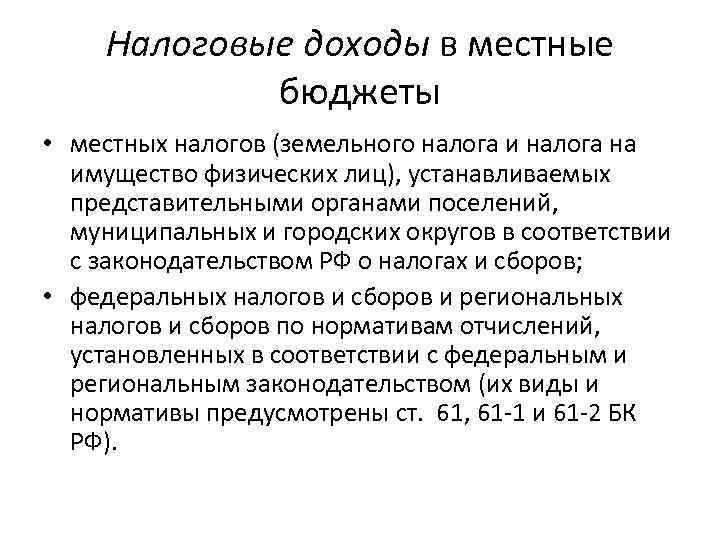 Налоговые доходы в местные бюджеты

• местных налогов (земельного налога и налога на имущество физических лиц), устанавливаемых представительными органами поселений, муниципальных и городских округов в соответствии с законодательством РФ о налогах и сборов;

• федеральных налогов и сборов и региональных налогов и сборов по нормативам отчислений, установленных в соответствии с федеральным и региональным законодательством (их виды и нормативы предусмотрены ст. 61, 61-1 и 61-2 БК РФ).